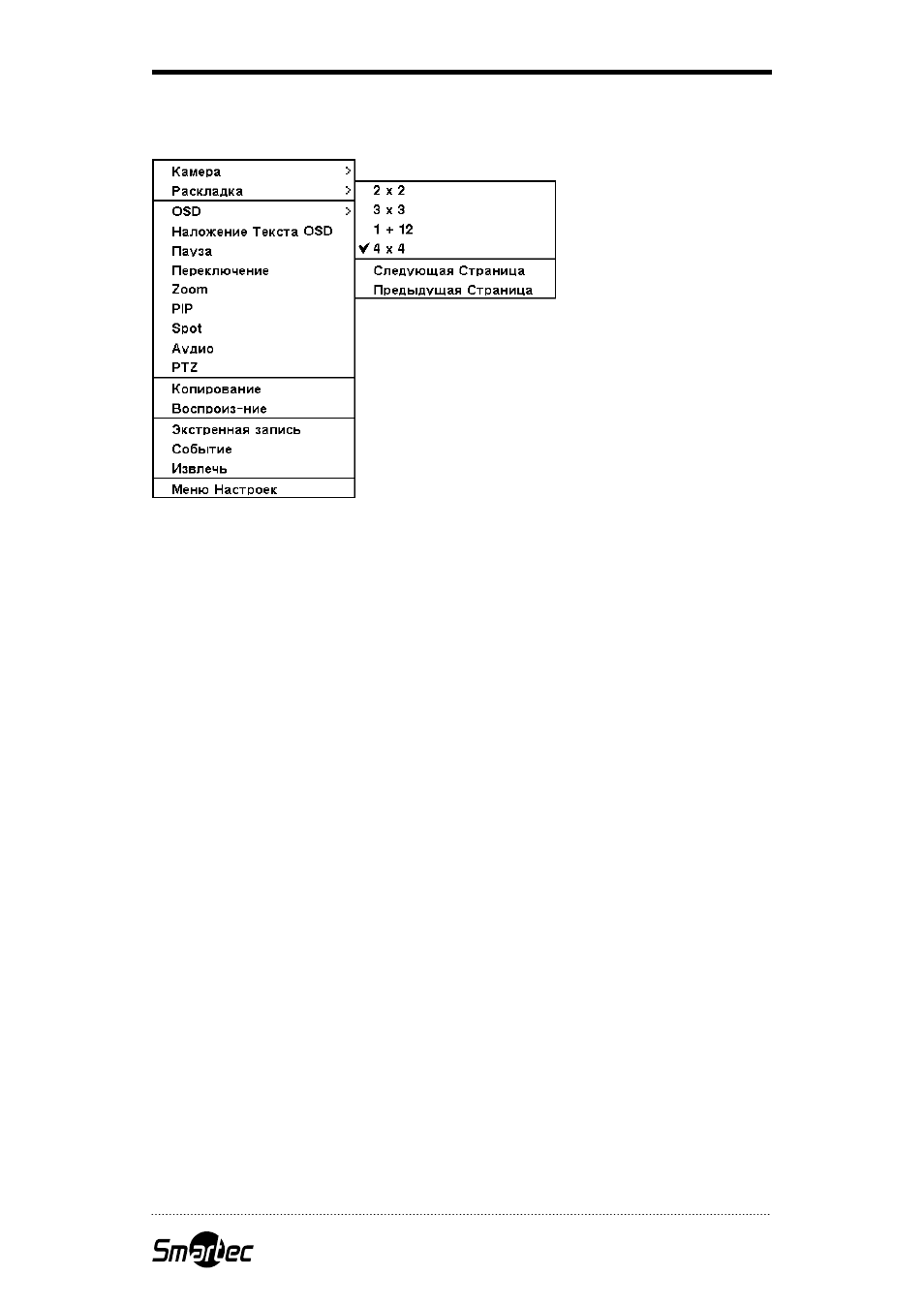 Камера >
Раскладка >
OSD >
Наложение Текста OSD
Пауза
Переключение
Zoom
PIP
Spot
Аудио
PTZ
Копирование
Воспроиз-ние
Экстренная запись
Событие
Извлечь
Меню Настроек

2 x 2
3 x 3
1 + 12
✔ 4 x 4
Следующая Страница
Предыдущая Страница

Smartec